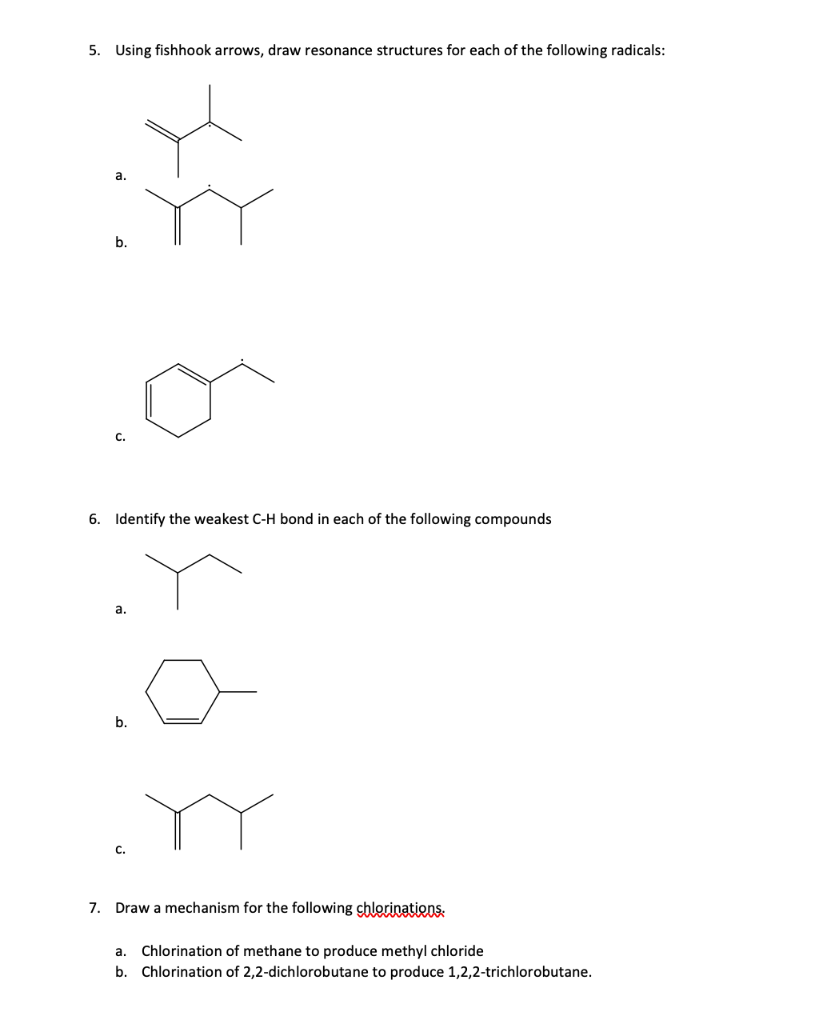 5. Using fishhook arrows, draw resonance structures for each of the following radicals:

a.

b.

c.

6. Identify the weakest C-H bond in each of the following compounds

a.

b.

c.

7. Draw a mechanism for the following chlorinations.

a. Chlorination of methane to produce methyl chloride
b. Chlorination of 2,2-dichlorobutane to produce 1,2,2-trichlorobutane.